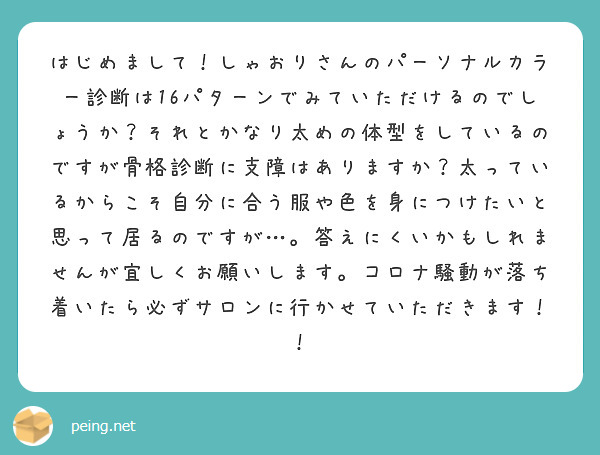 はじめまして！しゃおりさんのパーソナルカラー診断は16パターンでみていただけるのでしょうか？それとかなり太めの体型をしているのですが骨格診断に支障はありますか？太っているからこそ自分に合う服や色を身につけたいと思って居るのですが…。答えにくいかもしれませんが宜しくお願いします。コロナ騒動が落ち着いたら必ずサロンに行かせていただきます！！

peing.net